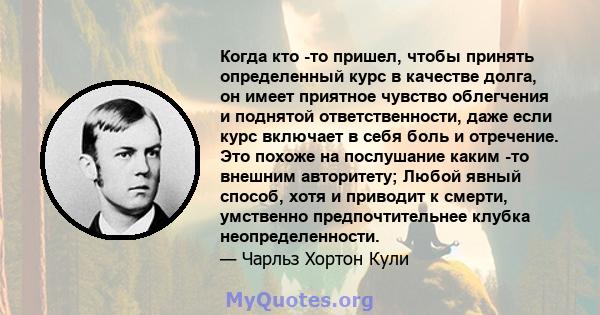 Когда кто -то пришел, чтобы принять определенный курс в качестве долга, он имеет приятное чувство облегчения и поднятой ответственности, даже если курс включает в себя боль и отречение. Это похоже на послушание каким -то внешним авторитету; Любой явный способ, хотя и приводит к смерти, умственно предпочтительнее клубка неопределенности.
— Чарльз Хортон Кули

MyQuotes.org